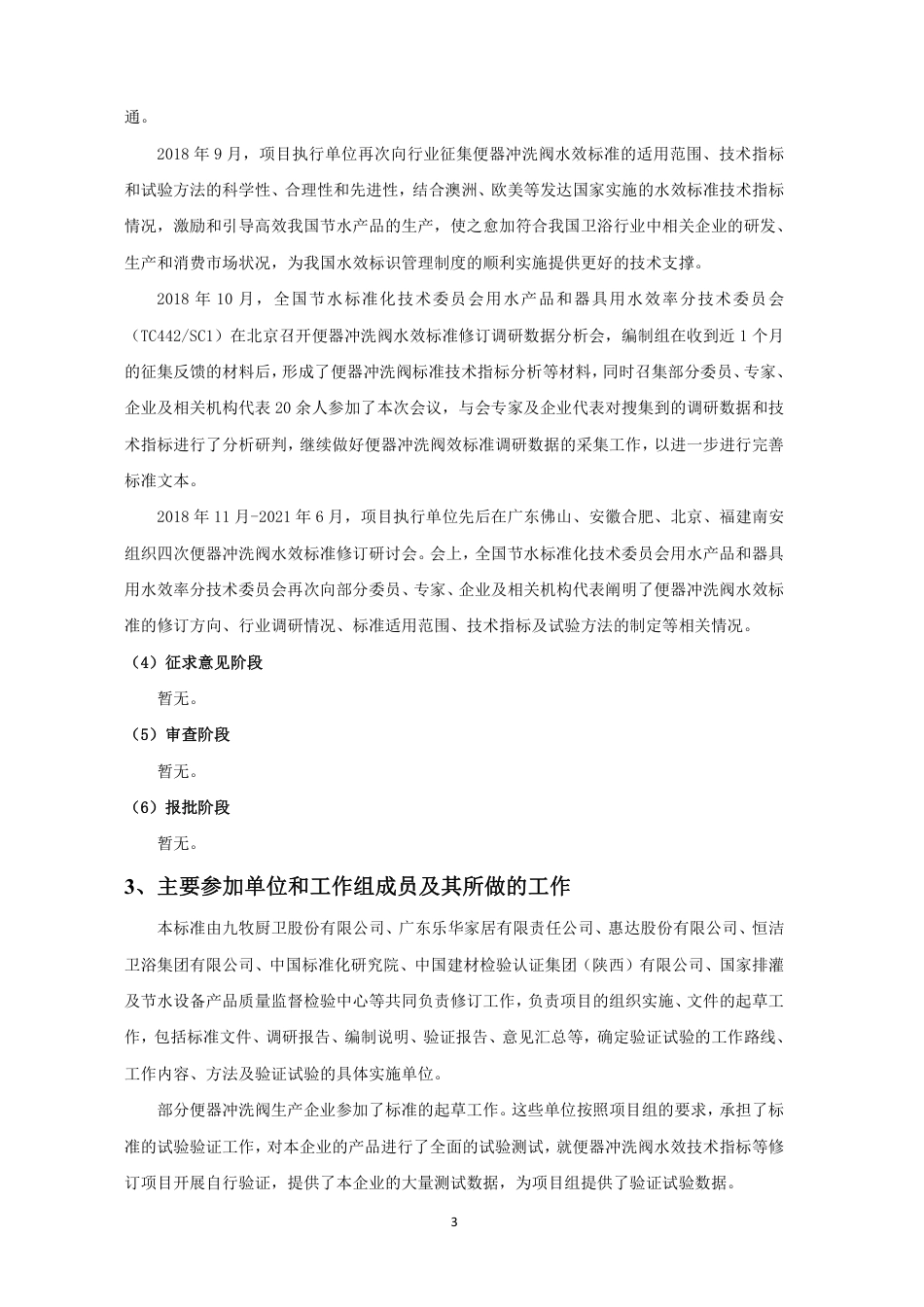 通。

2018 年 9 月，项目执行单位再次向行业征集便器冲洗阀水效标准的适用范围、技术指标和试验方法的科学性、合理性和先进性，结合澳洲、欧美等发达国家实施的水效标准技术指标情况，激励和引导高效我国节水产品的生产，使之愈加符合我国卫浴行业中相关企业的研发、生产和消费市场状况，为我国水效标识管理制度的顺利实施提供更好的技术支撑。

2018 年 10 月，全国节水标准化技术委员会用水产品和器具用水效率分技术委员会（TC442/SC1）在北京召开便器冲洗阀水效标准修订调研数据分析会，编制组在收到近 1 个月的征集反馈的材料后，形成了便器冲洗阀标准技术指标分析等材料，同时召集部分委员、专家、企业及相关机构代表 20 余人参加了本次会议，与会专家及企业代表对搜集到的调研数据和技术指标进行了分析研判，继续做好便器冲洗阀效标准调研数据的采集工作，以进一步进行完善标准文本。

2018 年 11 月-2021 年 6 月，项目执行单位先后在广东佛山、安徽合肥、北京、福建南安组织四次便器冲洗阀水效标准修订研讨会。会上，全国节水标准化技术委员会用水产品和器具用水效率分技术委员会再次向部分委员、专家、企业及相关机构代表阐明了便器冲洗阀水效标准的修订方向、行业调研情况、标准适用范围、技术指标及试验方法的制定等相关情况。

（4）征求意见阶段

暂无。

（5）审查阶段

暂无。

（6）报批阶段

暂无。

3、主要参加单位和工作组成员及其所做的工作

本标准由九牧厨卫股份有限公司、广东乐华家居有限责任公司、惠达股份有限公司、恒洁卫浴集团有限公司、中国标准化研究院、中国建材检验认证集团（陕西）有限公司、国家排灌及节水设备产品质量监督检验中心等共同负责修订工作，负责项目的组织实施、文件的起草工作，包括标准文件、调研报告、编制说明、验证报告、意见汇总等，确定验证试验的工作路线、工作内容、方法及验证试验的具体实施单位。

部分便器冲洗阀生产企业参加了标准的起草工作。这些单位按照项目组的要求，承担了标准的试验验证工作，对本企业的产品进行了全面的试验测试，就便器冲洗阀水效技术指标等修订项目开展自行验证，提供了本企业的大量测试数据，为项目组提供了验证试验数据。

3